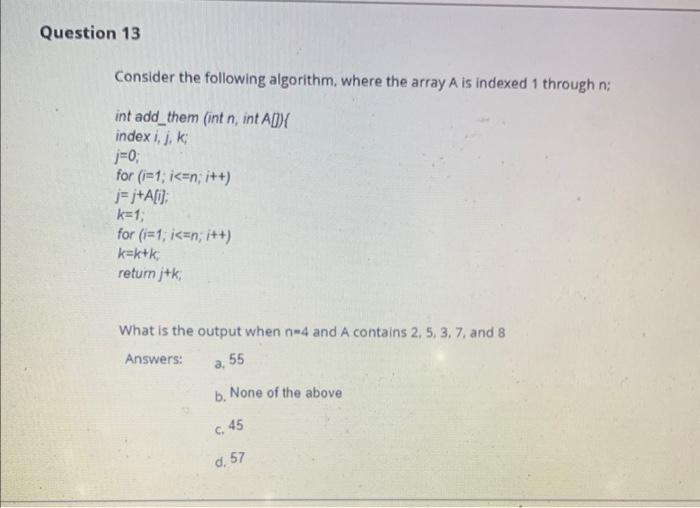 Question 13

Consider the following algorithm, where the array A is indexed 1 through n;

int add_them (int n, int A[]){
index i, j, k;
j=0;
for (i=1; i<=n; i++)
j= j+A[i];
k=1;
for (i=1; i<=n; i++)
k=k+k;
return j+k;

What is the output when n=4 and A contains 2, 5, 3, 7, and 8

Answers:
a. 55
b. None of the above
c. 45
d. 57